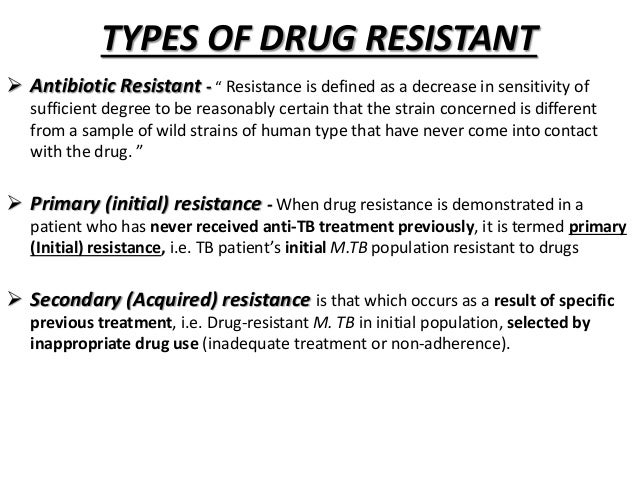 TYPES OF DRUG RESISTANT

➢ Antibiotic Resistant - " Resistance is defined as a decrease in sensitivity of sufficient degree to be reasonably certain that the strain concerned is different from a sample of wild strains of human type that have never come into contact with the drug. "

➢ Primary (initial) resistance - When drug resistance is demonstrated in a patient who has never received anti-TB treatment previously, it is termed primary (Initial) resistance, i.e. TB patient's initial M.TB population resistant to drugs

➢ Secondary (Acquired) resistance is that which occurs as a result of specific previous treatment, i.e. Drug-resistant M. TB in initial population, selected by inappropriate drug use (inadequate treatment or non-adherence).